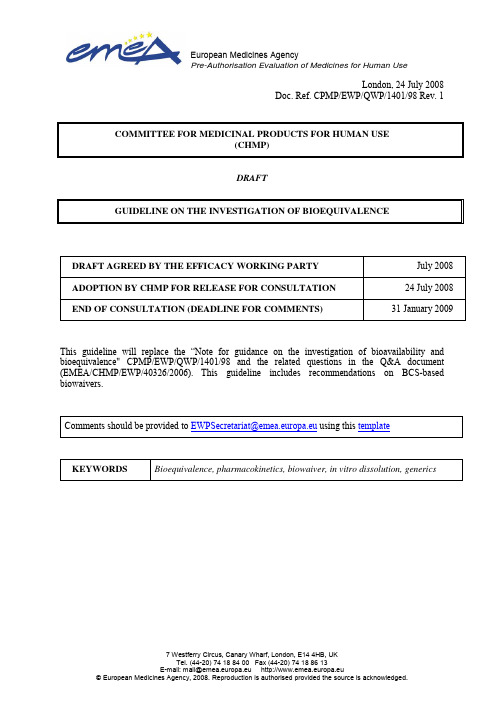 emea

European Medicines Agency
Pre-Authorisation Evaluation of Medicines for Human Use

London, 24 July 2008
Doc. Ref. CPMP/EWP/QWP/1401/98 Rev. 1

COMMITTEE FOR MEDICINAL PRODUCTS FOR HUMAN USE
(CHMP)

DRAFT

GUIDELINE ON THE INVESTIGATION OF BIOEQUIVALENCE

| DRAFT AGREED BY THE EFFICACY WORKING PARTY | July 2008 |
|---|---|
| ADOPTION BY CHMP FOR RELEASE FOR CONSULTATION | 24 July 2008 |
| END OF CONSULTATION (DEADLINE FOR COMMENTS) | 31 January 2009 |

This guideline will replace the "Note for guidance on the investigation of bioavailability and bioequivalence" CPMP/EWP/QWP/1401/98 and the related questions in the Q&A document (EMEA/CHMP/EWP/40326/2006). This guideline includes recommendations on BCS-based biowaivers.

Comments should be provided to EWPSecretariat@emea.europa.eu using this template

| KEYWORDS | Bioequivalence, pharmacokinetics, biowaiver, in vitro dissolution, generics |
|---|---|

7 Westferry Circus, Canary Wharf, London, E14 4HB, UK
Tel. (44-20) 74 18 84 00 Fax (44-20) 74 18 86 13
E-mail: mail@emea.europa.eu http://www.emea.europa.eu
© European Medicines Agency, 2008. Reproduction is authorised provided the source is acknowledged.